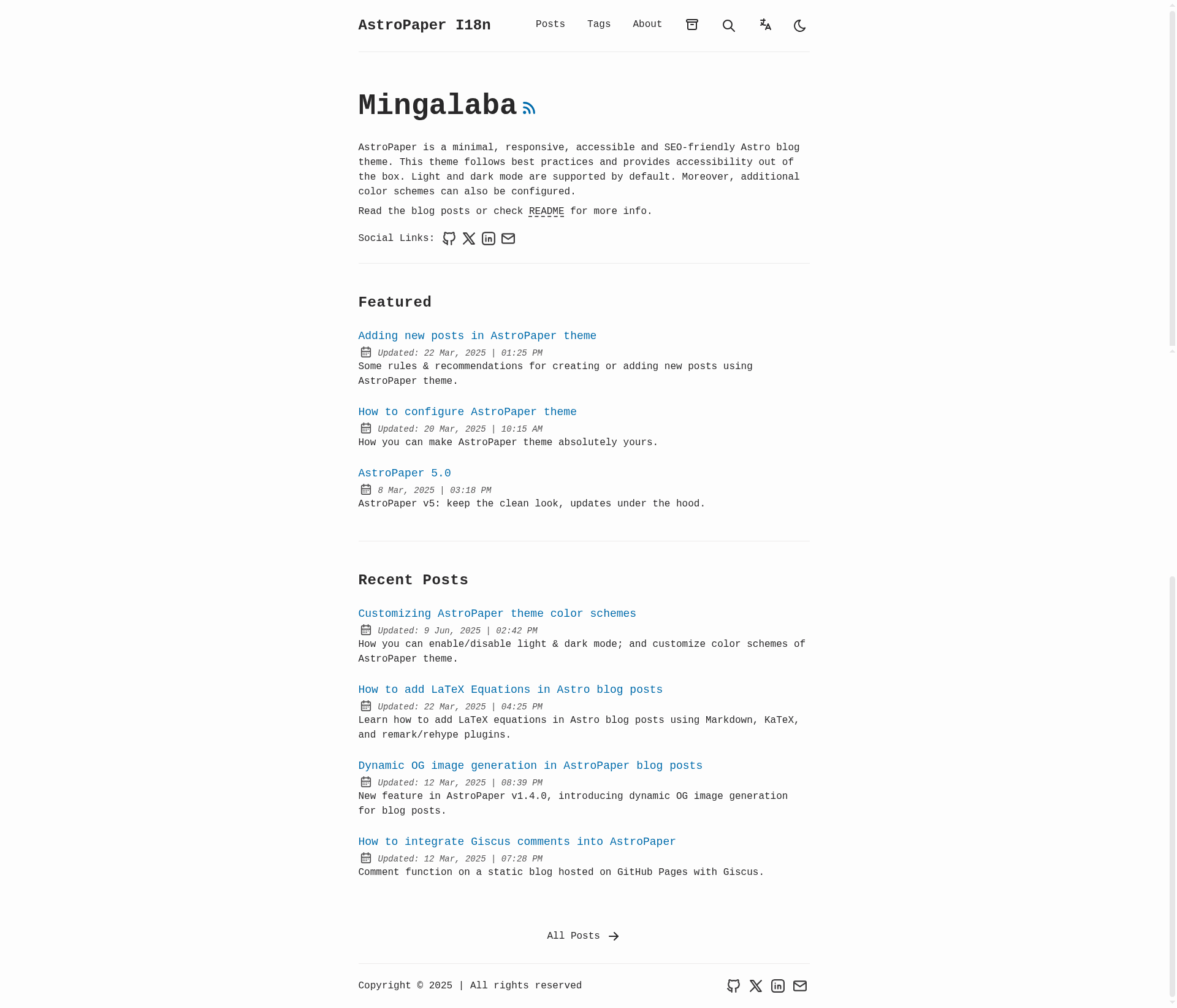 AstroPaper I18n

Posts Tags About

Mingalaba

AstroPaper is a minimal, responsive, accessible and SEO-friendly Astro blog theme. This theme follows best practices and provides accessibility out of the box. Light and dark mode are supported by default. Moreover, additional color schemes can also be configured.

Read the blog posts or check README for more info.

Social Links:

Featured

Adding new posts in AstroPaper theme
Updated: 22 Mar, 2025 | 01:25 PM
Some rules & recommendations for creating or adding new posts using AstroPaper theme.

How to configure AstroPaper theme
Updated: 20 Mar, 2025 | 10:15 AM
How you can make AstroPaper theme absolutely yours.

AstroPaper 5.0
8 Mar, 2025 | 03:18 PM
AstroPaper v5: keep the clean look, updates under the hood.

Recent Posts

Customizing AstroPaper theme color schemes
Updated: 9 Jun, 2025 | 02:42 PM
How you can enable/disable light & dark mode; and customize color schemes of AstroPaper theme.

How to add LaTeX Equations in Astro blog posts
Updated: 22 Mar, 2025 | 04:25 PM
Learn how to add LaTeX equations in Astro blog posts using Markdown, KaTeX, and remark/rehype plugins.

Dynamic OG image generation in AstroPaper blog posts
Updated: 12 Mar, 2025 | 08:39 PM
New feature in AstroPaper v1.4.0, introducing dynamic OG image generation for blog posts.

How to integrate Giscus comments into AstroPaper
Updated: 12 Mar, 2025 | 07:28 PM
Comment function on a static blog hosted on GitHub Pages with Giscus.

All Posts

Copyright © 2025 | All rights reserved